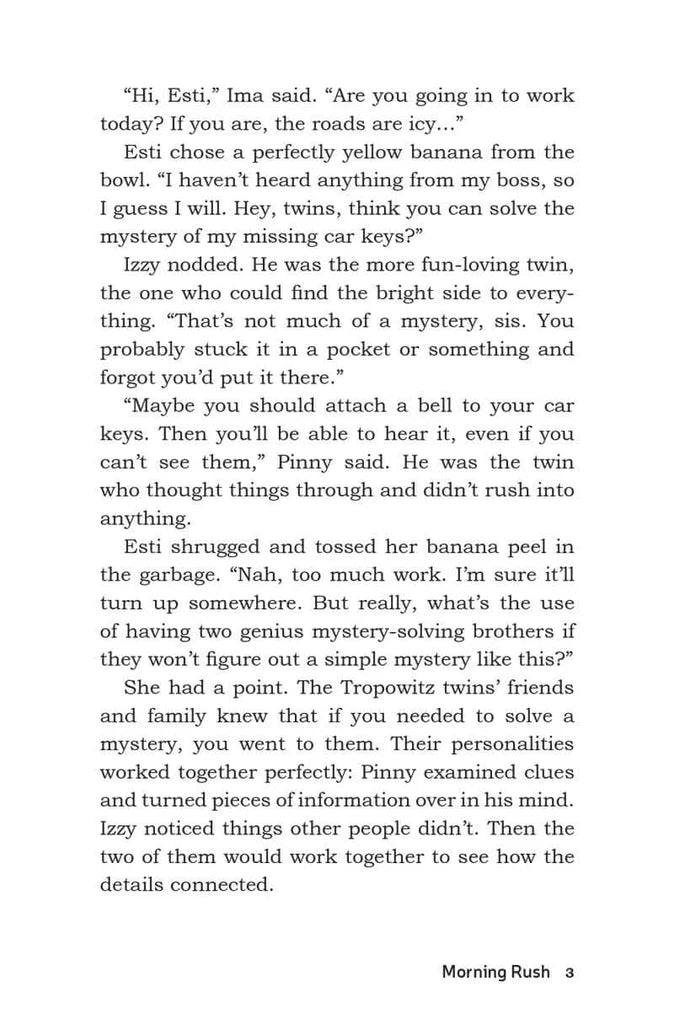 “Hi, Esti,” Ima said. “Are you going in to work today? If you are, the roads are icy...”

Esti chose a perfectly yellow banana from the bowl. “I haven’t heard anything from my boss, so I guess I will. Hey, twins, think you can solve the mystery of my missing car keys?”

Izzy nodded. He was the more fun-loving twin, the one who could find the bright side to everything. “That’s not much of a mystery, sis. You probably stuck it in a pocket or something and forgot you’d put it there.”

“Maybe you should attach a bell to your car keys. Then you’ll be able to hear it, even if you can’t see them,” Pinny said. He was the twin who thought things through and didn’t rush into anything.

Esti shrugged and tossed her banana peel in the garbage. “Nah, too much work. I’m sure it’ll turn up somewhere. But really, what’s the use of having two genius mystery-solving brothers if they won’t figure out a simple mystery like this?”

She had a point. The Tropowitz twins’ friends and family knew that if you needed to solve a mystery, you went to them. Their personalities worked together perfectly: Pinny examined clues and turned pieces of information over in his mind. Izzy noticed things other people didn’t. Then the two of them would work together to see how the details connected.

Morning Rush 3